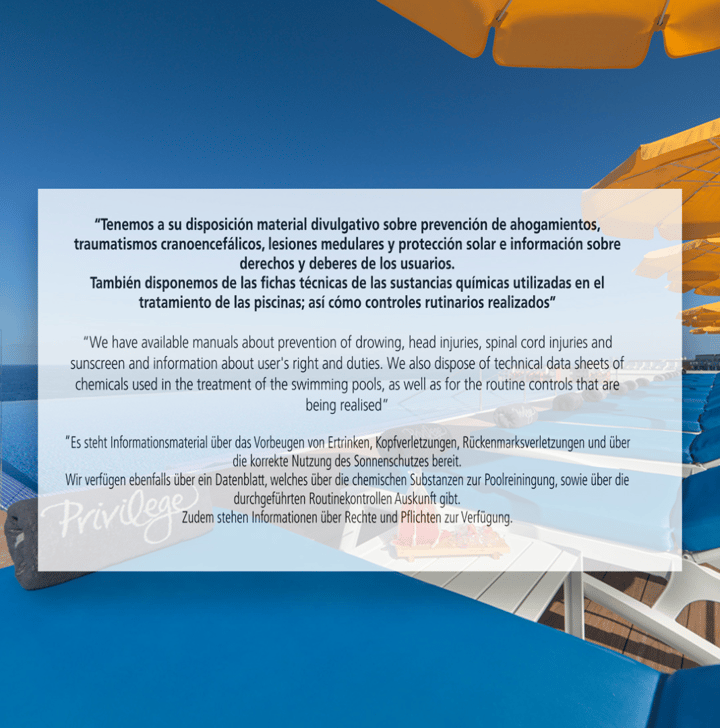 "Tenemos a su disposición material divulgativo sobre prevención de ahogamientos, traumatismos cranoencefálicos, lesiones medulares y protección solar e información sobre derechos y deberes de los usuarios.
También disponemos de las fichas técnicas de las sustancias químicas utilizadas en el tratamiento de las piscinas; así cómo controles rutinarios realizados"

"We have available manuals about prevention of drowing, head injuries, spinal cord injuries and sunscreen and information about user's right and duties. We also dispose of technical data sheets of chemicals used in the treatment of the swimming pools, as well as for the routine controls that are being realised"

"Es steht Informationsmaterial über das Vorbeugen von Ertrinken, Kopfverletzungen, Rückenmarksverletzungen und über die korrekte Nutzung des Sonnenschutzes bereit.
Wir verfügen ebenfalls über ein Datenblatt, welches über die chemischen Substanzen zur Poolreiningung, sowie über die durchgeführten Routinekontrollen Auskunft gibt.
Zudem stehen Informationen über Rechte und Pflichten zur Verfügung.

Privilege